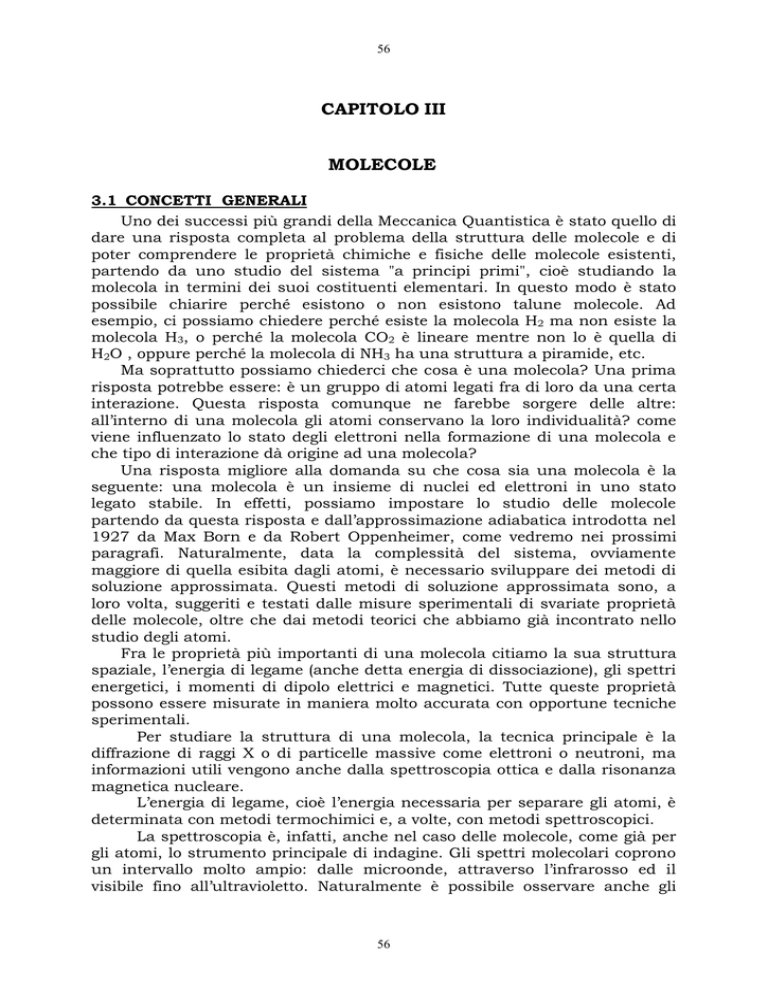 56

CAPITOLO III

MOLECOLE

3.1 CONCETTI GENERALI

Uno dei successi più grandi della Meccanica Quantistica è stato quello di dare una risposta completa al problema della struttura delle molecole e di poter comprendere le proprietà chimiche e fisiche delle molecole esistenti, partendo da uno studio del sistema "a principi primi", cioè studiando la molecola in termini dei suoi costituenti elementari. In questo modo è stato possibile chiarire perché esistono o non esistono talune molecole. Ad esempio, ci possiamo chiedere perché esiste la molecola $H_2$ ma non esiste la molecola $H_3$, o perché la molecola $CO_2$ è lineare mentre non lo è quella di $H_2O$ , oppure perché la molecola di $NH_3$ ha una struttura a piramide, etc.

Ma soprattutto possiamo chiederci che cosa è una molecola? Una prima risposta potrebbe essere: è un gruppo di atomi legati fra di loro da una certa interazione. Questa risposta comunque ne farebbe sorgere delle altre: all'interno di una molecola gli atomi conservano la loro individualità? come viene influenzato lo stato degli elettroni nella formazione di una molecola e che tipo di interazione dà origine ad una molecola?

Una risposta migliore alla domanda su che cosa sia una molecola è la seguente: una molecola è un insieme di nuclei ed elettroni in uno stato legato stabile. In effetti, possiamo impostare lo studio delle molecole partendo da questa risposta e dall'approssimazione adiabatica introdotta nel 1927 da Max Born e da Robert Oppenheimer, come vedremo nei prossimi paragrafi. Naturalmente, data la complessità del sistema, ovviamente maggiore di quella esibita dagli atomi, è necessario sviluppare dei metodi di soluzione approssimata. Questi metodi di soluzione approssimata sono, a loro volta, suggeriti e testati dalle misure sperimentali di svariate proprietà delle molecole, oltre che dai metodi teorici che abbiamo già incontrato nello studio degli atomi.

Fra le proprietà più importanti di una molecola citiamo la sua struttura spaziale, l'energia di legame (anche detta energia di dissociazione), gli spettri energetici, i momenti di dipolo elettrici e magnetici. Tutte queste proprietà possono essere misurate in maniera molto accurata con opportune tecniche sperimentali.

Per studiare la struttura di una molecola, la tecnica principale è la diffrazione di raggi X o di particelle massive come elettroni o neutroni, ma informazioni utili vengono anche dalla spettroscopia ottica e dalla risonanza magnetica nucleare.

L'energia di legame, cioè l'energia necessaria per separare gli atomi, è determinata con metodi termochimici e, a volte, con metodi spettroscopici.

La spettroscopia è, infatti, anche nel caso delle molecole, come già per gli atomi, lo strumento principale di indagine. Gli spettri molecolari coprono un intervallo molto ampio: dalle microonde, attraverso l'infrarosso ed il visibile fino all'ultravioletto. Naturalmente è possibile osservare anche gli

56